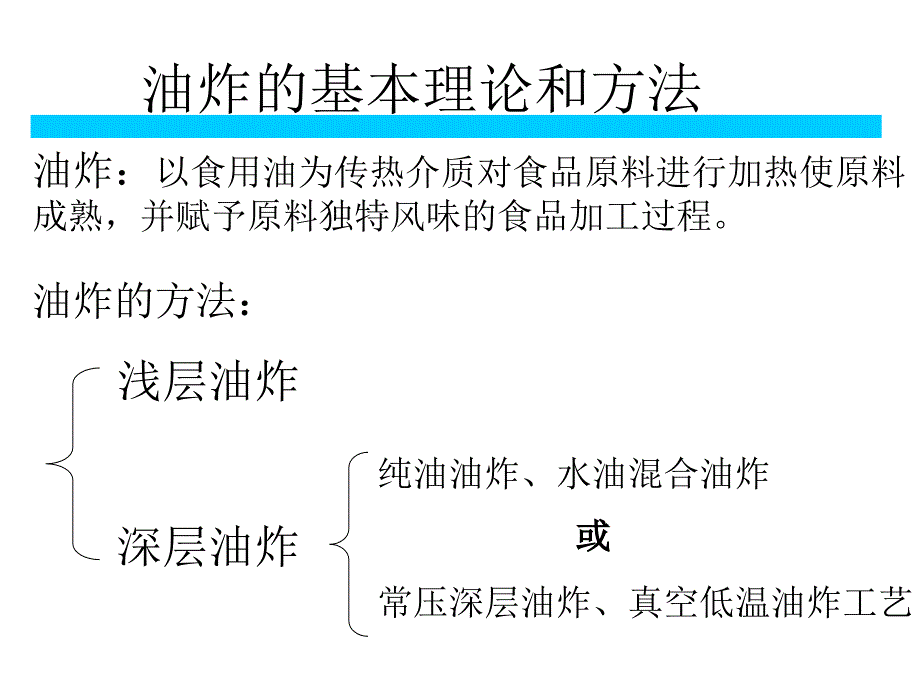 油炸的基本理论和方法

油炸：以食用油为传热介质对食品原料进行加热使原料成熟，并赋予原料独特风味的食品加工过程。

油炸的方法：

浅层油炸

深层油炸

纯油油炸、水油混合油炸

或

常压深层油炸、真空低温油炸工艺